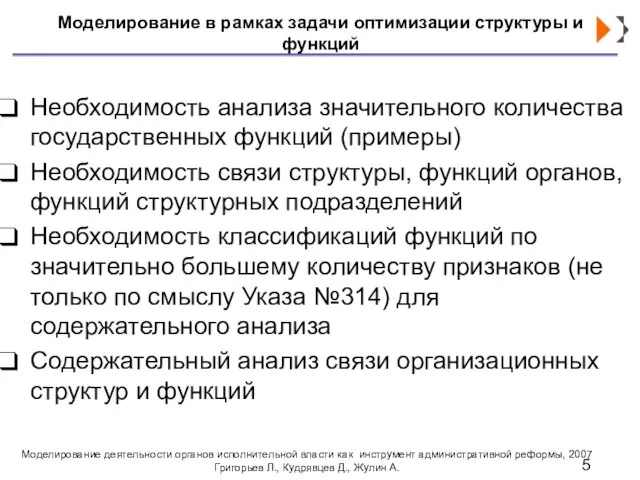 Моделирование в рамках задачи оптимизации структуры и функций

❑ Необходимость анализа значительного количества государственных функций (примеры)

❑ Необходимость связи структуры, функций органов, функций структурных подразделений

❑ Необходимость классификаций функций по значительно большему количеству признаков (не только по смыслу Указа №314) для содержательного анализа

❑ Содержательный анализ связи организационных структур и функций

Моделирование деятельности органов исполнительной власти как инструмент административной реформы, 2007
Григорьев Л., Кудрявцев Д., Жулин А.

5